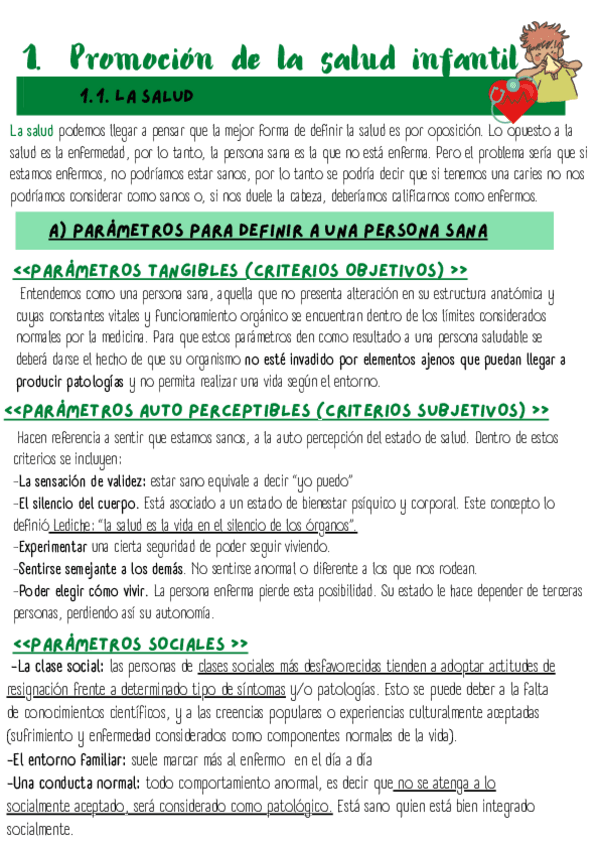 1. Promoción de la salud infantil

1.1. LA SALUD

La salud podemos llegar a pensar que la mejor forma de definir la salud es por oposición. Lo opuesto a la salud es la enfermedad, por lo tanto, la persona sana es la que no está enferma. Pero el problema sería que si estamos enfermos, no podríamos estar sanos, por lo tanto se podría decir que si tenemos una caries no nos podríamos considerar como sanos o, si nos duele la cabeza, deberíamos calificarnos como enfermos.

A) PARÁMETROS PARA DEFINIR A UNA PERSONA SANA

<<PARÁMETROS TANGIBLES (CRITERIOS OBJETIVOS) >>

Entendemos como una persona sana, aquella que no presenta alteración en su estructura anatómica y cuyas constantes vitales y funcionamiento orgánico se encuentran dentro de los límites considerados normales por la medicina. Para que estos parámetros den como resultado a una persona saludable se deberá darse el hecho de que su organismo no esté invadido por elementos ajenos que puedan llegar a producir patologías y no permita realizar una vida según el entorno.

<<PARÁMETROS AUTO PERCEPTIBLES (CRITERIOS SUBJETIVOS) >>

Hacen referencia a sentir que estamos sanos, a la auto percepción del estado de salud. Dentro de estos criterios se incluyen:
-La sensación de validez: estar sano equivale a decir "yo puedo"
-El silencio del cuerpo. Está asociado a un estado de bienestar psíquico y corporal. Este concepto lo definió Lediche: "la salud es la vida en el silencio de los órganos".
-Experimentar una cierta seguridad de poder seguir viviendo.
-Sentirse semejante a los demás. No sentirse anormal o diferente a los que nos rodean.
-Poder elegir cómo vivir. La persona enferma pierde esta posibilidad. Su estado le hace depender de terceras personas, perdiendo así su autonomía.

<<PARÁMETROS SOCIALES >>

-La clase social: las personas de clases sociales más desfavorecidas tienden a adoptar actitudes de resignación frente a determinado tipo de síntomas y/o patologías. Esto se puede deber a la falta de conocimientos científicos, y a las creencias populares o experiencias culturalmente aceptadas (sufrimiento y enfermedad considerados como componentes normales de la vida).
-El entorno familiar: suele marcar más al enfermo en el día a día
-Una conducta normal: todo comportamiento anormal, es decir que no se atenga a lo socialmente aceptado, será considerado como patológico. Está sano quien está bien integrado socialmente.